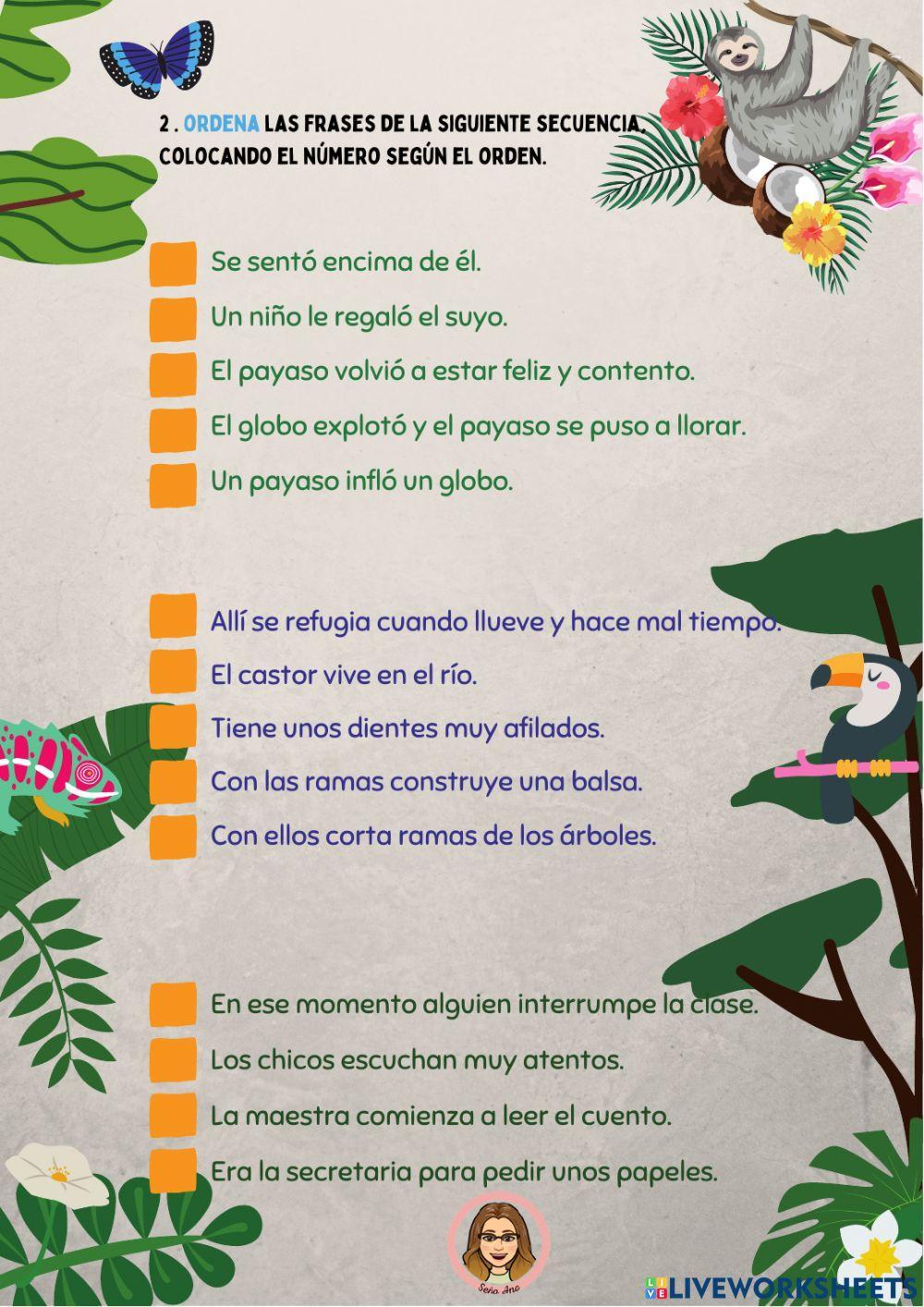 2 . ORDENA LAS FRASES DE LA SIGUIENTE SECUENCIA, COLOCANDO EL NÚMERO SEGÚN EL ORDEN.

Se sentó encima de él.
Un niño le regaló el suyo.
El payaso volvió a estar feliz y contento.
El globo explotó y el payaso se puso a llorar.
Un payaso infló un globo.

Allí se refugia cuando llueve y hace mal tiempo.
El castor vive en el río.
Tiene unos dientes muy afilados.
Con las ramas construye una balsa.
Con ellos corta ramas de los árboles.

En ese momento alguien interrumpe la clase.
Los chicos escuchan muy atentos.
La maestra comienza a leer el cuento.
Era la secretaria para pedir unos papeles.

Seño Ana

LIVEWORKSHEETS